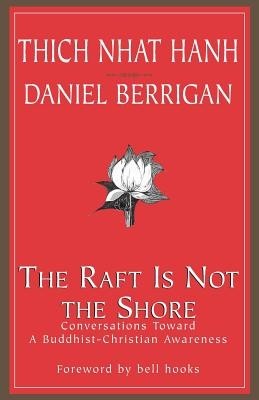 THICH NHAT HANH
DANIEL BERRIGAN

THE RAFT IS NOT THE SHORE
Conversations Toward A Buddhist-Christian Awareness

Foreword by bell hooks